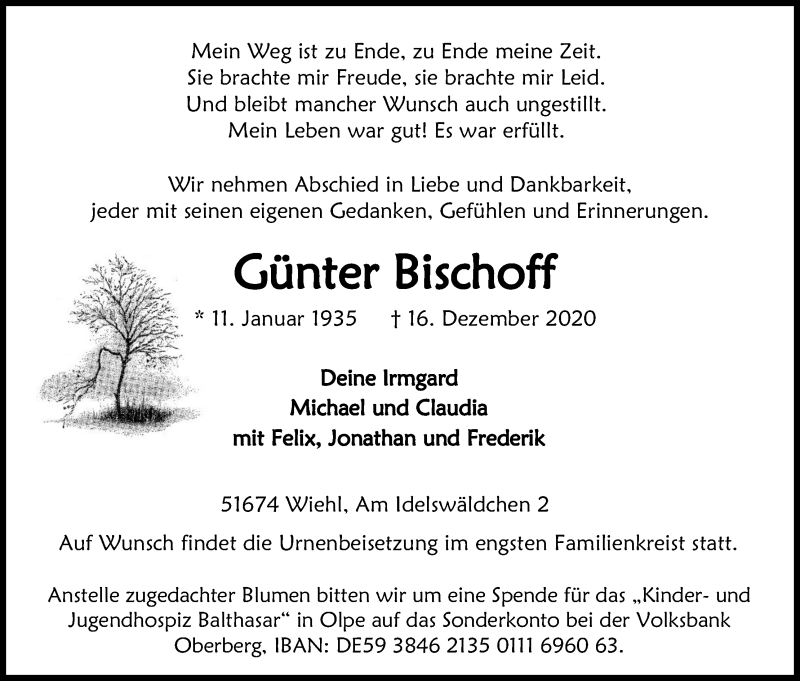 Mein Weg ist zu Ende, zu Ende meine Zeit.
Sie brachte mir Freude, sie brachte mir Leid.
Und bleibt mancher Wunsch auch ungestillt.
Mein Leben war gut! Es war erfüllt.

Wir nehmen Abschied in Liebe und Dankbarkeit,
jeder mit seinen eigenen Gedanken, Gefühlen und Erinnerungen.

Günter Bischoff

* 11. Januar 1935 † 16. Dezember 2020

Deine Irmgard
Michael und Claudia
mit Felix, Jonathan und Frederik

51674 Wiehl, Am Idelswäldchen 2

Auf Wunsch findet die Urnenbeisetzung im engsten Familienkreist statt.

Anstelle zugedachter Blumen bitten wir um eine Spende für das „Kinder- und Jugendhospiz Balthasar“ in Olpe auf das Sonderkonto bei der Volksbank Oberberg, IBAN: DE59 3846 2135 0111 6960 63.